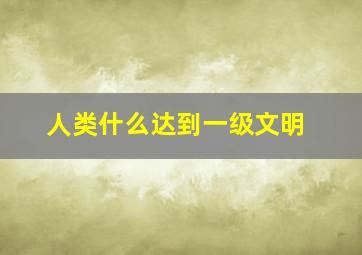 人类什么达到一级文明